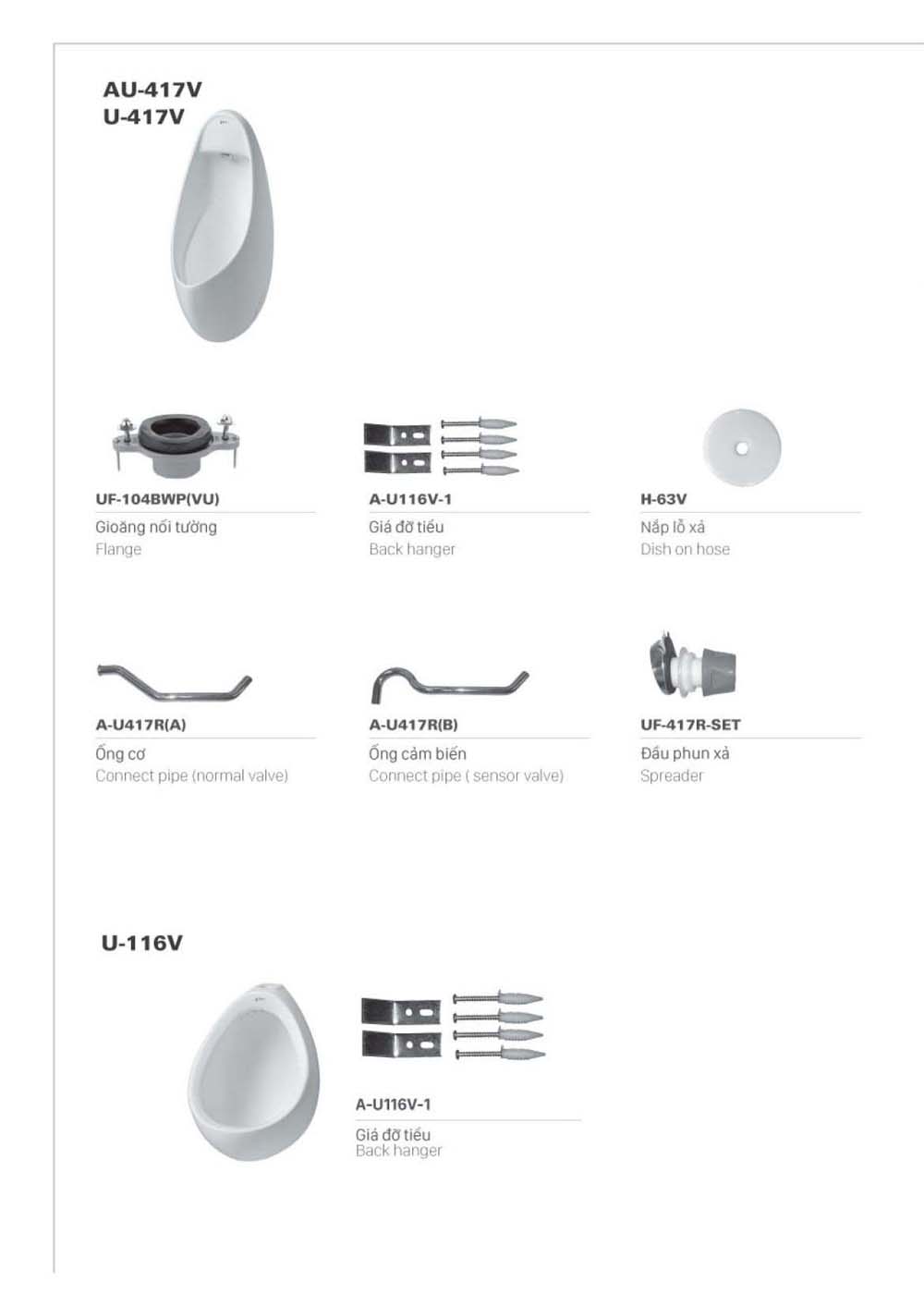 AU-417V
U-417V

UF-104BWP(VU)
Gioăng nối tường
Flange

A-U116V-1
Giá đỡ tiểu
Back hanger

H-63V
Nắp lỗ xả
Dish on hose

A-U417R(A)
Ống cơ
Connect pipe (normal valve)

A-U417R(B)
Ống cảm biến
Connect pipe ( sensor valve)

UF-417R-SET
Đầu phun xả
Spreader

U-116V

A-U116V-1
Giá đỡ tiểu
Back hanger